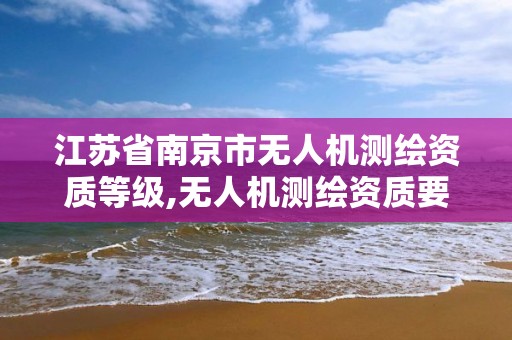 江苏省南京市无人机测绘资质等级,无人机测绘资质要